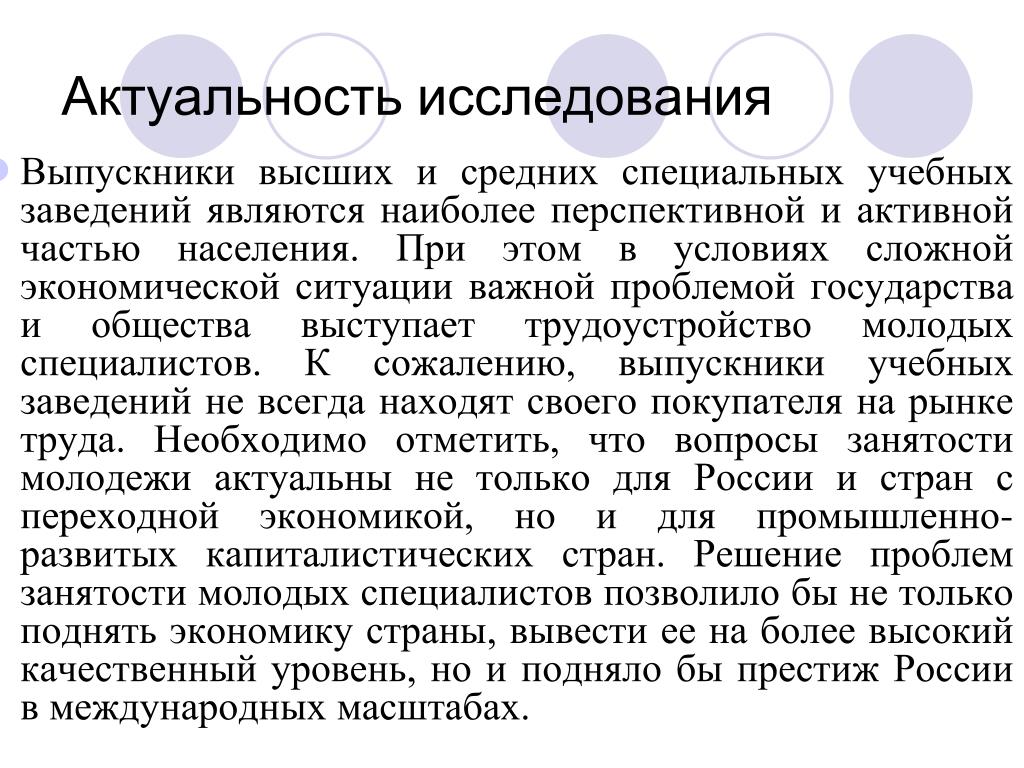 Актуальность исследования

Выпускники высших и средних специальных учебных заведений являются наиболее перспективной и активной частью населения. При этом в условиях сложной экономической ситуации важной проблемой государства и общества выступает трудоустройство молодых специалистов. К сожалению, выпускники учебных заведений не всегда находят своего покупателя на рынке труда. Необходимо отметить, что вопросы занятости молодежи актуальны не только для России и стран с переходной экономикой, но и для промышленно-развитых капиталистических стран. Решение проблем занятости молодых специалистов позволило бы не только поднять экономику страны, вывести ее на более высокий качественный уровень, но и подняло бы престиж России в международных масштабах.